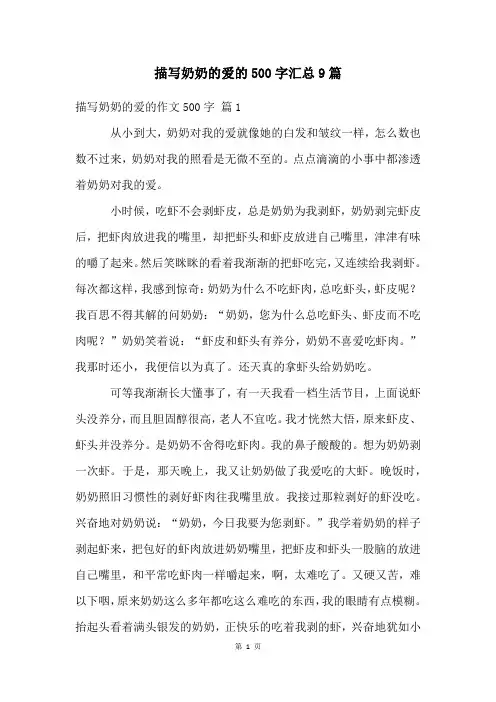 描写奶奶的爱的500字汇总9篇

描写奶奶的爱的作文500字 篇1

从小到大，奶奶对我的爱就像她的白发和皱纹一样，怎么数也数不过来，奶奶对我的照看是无微不至的。点点滴滴的小事中都渗透着奶奶对我的爱。

小时候，吃虾不会剥虾皮，总是奶奶为我剥虾，奶奶剥完虾皮后，把虾肉放进我的嘴里，却把虾头和虾皮放进自己嘴里，津津有味的嚼了起来。然后笑眯眯的看着我渐渐的把虾吃完，又连续给我剥虾。每次都这样，我感到惊奇：奶奶为什么不吃虾肉，总吃虾头，虾皮呢？我百思不得其解的问奶奶：“奶奶，您为什么总吃虾头、虾皮而不吃肉呢？”奶奶笑着说：“虾皮和虾头有养分，奶奶不喜爱吃虾肉。”我那时还小，我便信以为真了。还天真的拿虾头给奶奶吃。

可等我渐渐长大懂事了，有一天我看一档生活节目，上面说虾头没养分，而且胆固醇很高，老人不宜吃。我才恍然大悟，原来虾皮、虾头并没养分。是奶奶不舍得吃虾肉。我的鼻子酸酸的。想为奶奶剥一次虾。于是，那天晚上，我又让奶奶做了我爱吃的大虾。晚饭时，奶奶照旧习惯性的剥好虾肉往我嘴里放。我接过那粒剥好的虾没吃。兴奋地对奶奶说：“奶奶，今日我要为您剥虾。”我学着奶奶的样子剥起虾来，把包好的虾肉放进奶奶嘴里，把虾皮和虾头一股脑的放进自己嘴里，和平常吃虾肉一样嚼起来，啊，太难吃了。又硬又苦，难以下咽，原来奶奶这么多年都吃这么难吃的东西，我的眼睛有点模糊。抬起头看着满头银发的奶奶，正快乐的吃着我剥的虾，兴奋地犹如小

第 1 页